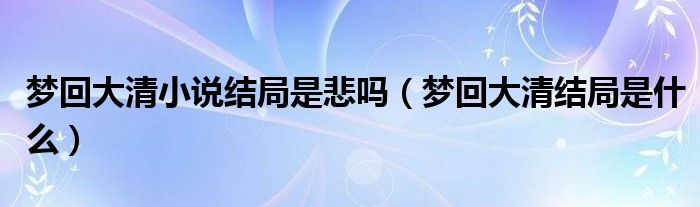 梦回大清小说结局是悲吗（梦回大清结局是什么）